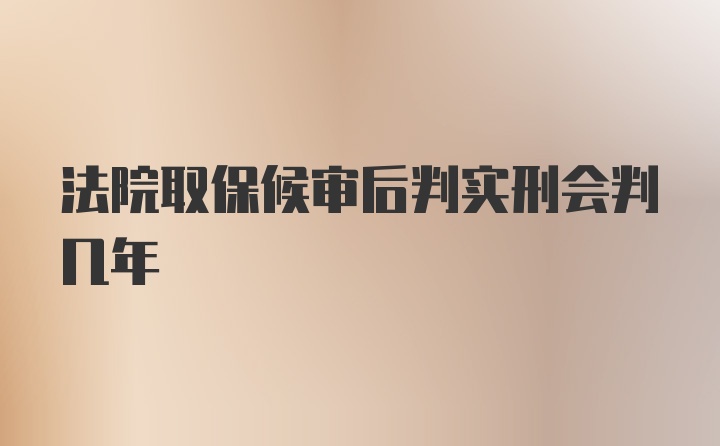 法院取保候审后判实刑会判几年